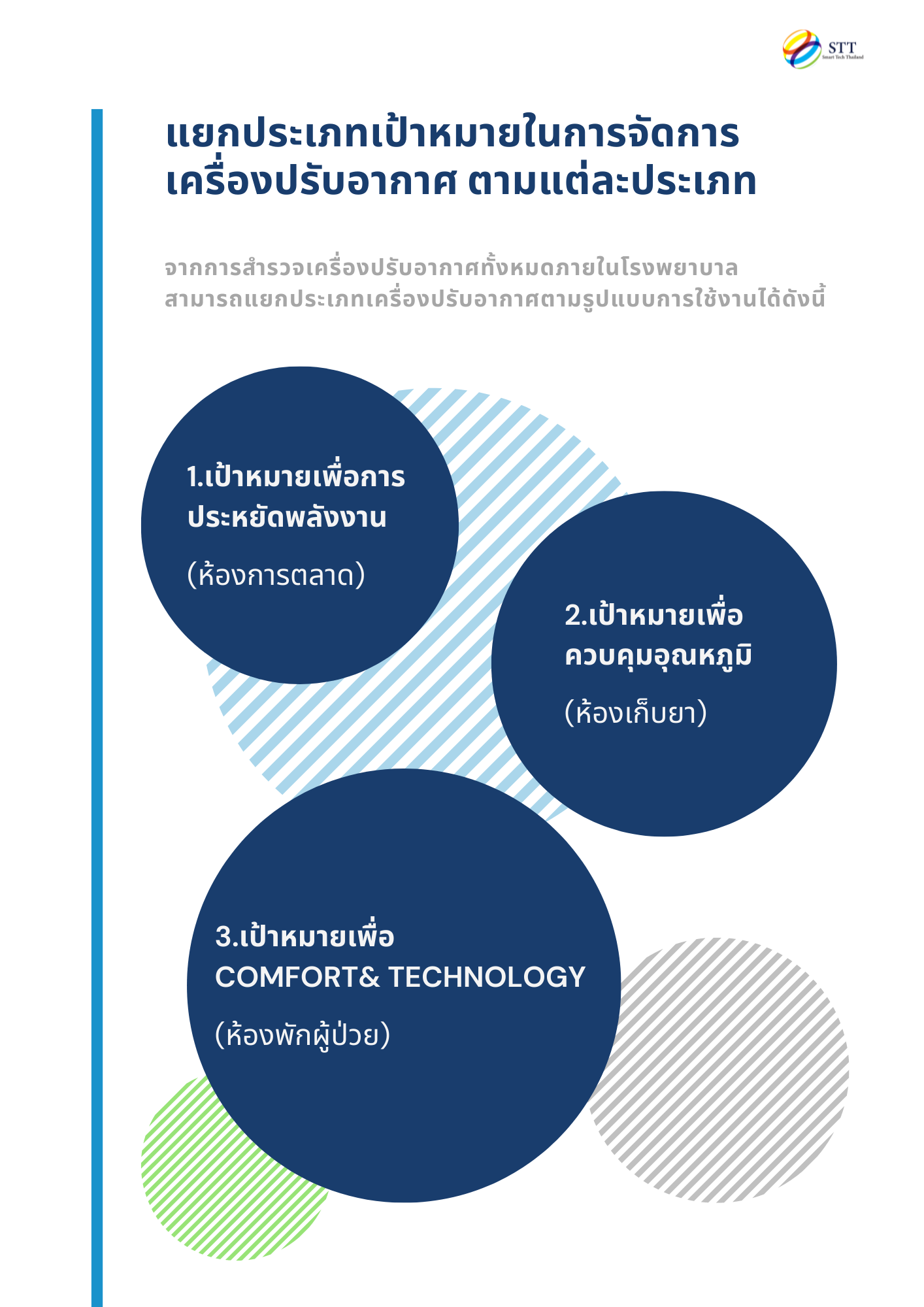 STT
Smart Tech Thailand

แยกประเภทเป้าหมายในการจัดการเครื่องปรับอากาศ ตามแต่ละประเภท

จากการสำรวจเครื่องปรับอากาศทั้งหมดภายในโรงพยาบาล สามารถแยกประเภทเครื่องปรับอากาศตามรูปแบบการใช้งานได้ดังนี้

1.เป้าหมายเพื่อการประหยัดพลังงาน

(ห้องการตลาด)

2.เป้าหมายเพื่อควบคุมอุณหภูมิ

(ห้องเก็บยา)

3.เป้าหมายเพื่อ COMFORT& TECHNOLOGY

(ห้องพักผู้ป่วย)